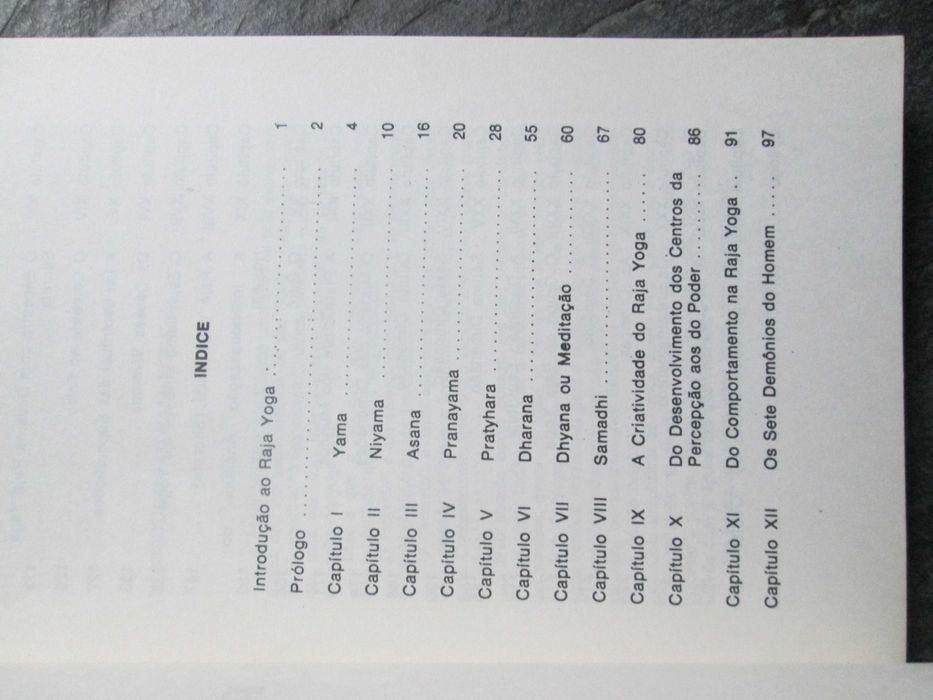 INDICE

Introdução ao Raja Yoga 1

Prólogo 2

Capítulo I Yama 4

Capítulo II Niyama 10

Capítulo III Asana 16

Capítulo IV Pranayama 20

Capítulo V Pratyhara 28

Capítulo VI Dharana 55

Capítulo VII Dhyana ou Meditação 60

Capítulo VIII Samadhi 67

Capítulo IX A Criatividade do Raja Yoga 80

Capítulo X Do Desenvolvimento dos Centros da Percepção aos do Poder 86

Capítulo XI Do Comportamento na Raja Yoga 91

Capítulo XII Os Sete Demônios do Homem 97